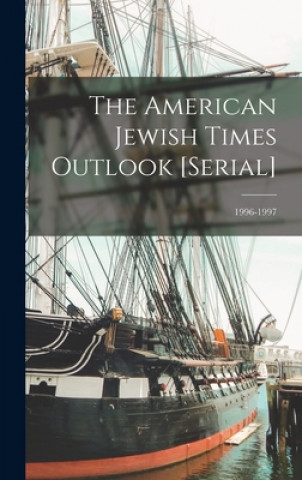 The American Jewish Times Outlook [Serial]

1996-1997